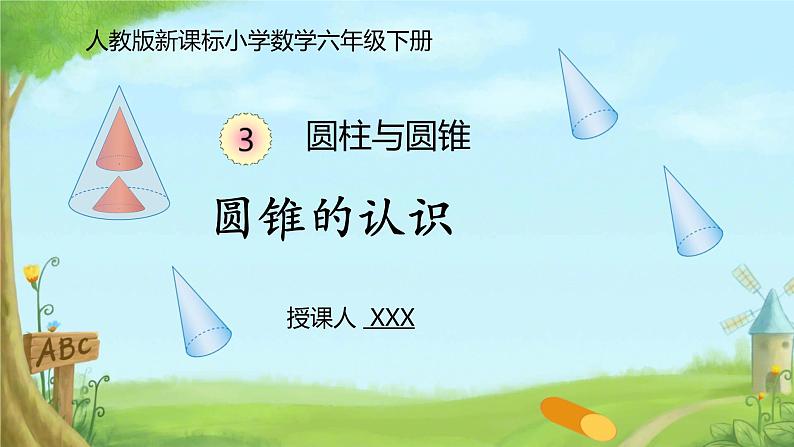 人教版新课标小学数学六年级下册

3 圆柱与圆锥

圆锥的认识

授课人 XXX

ABC